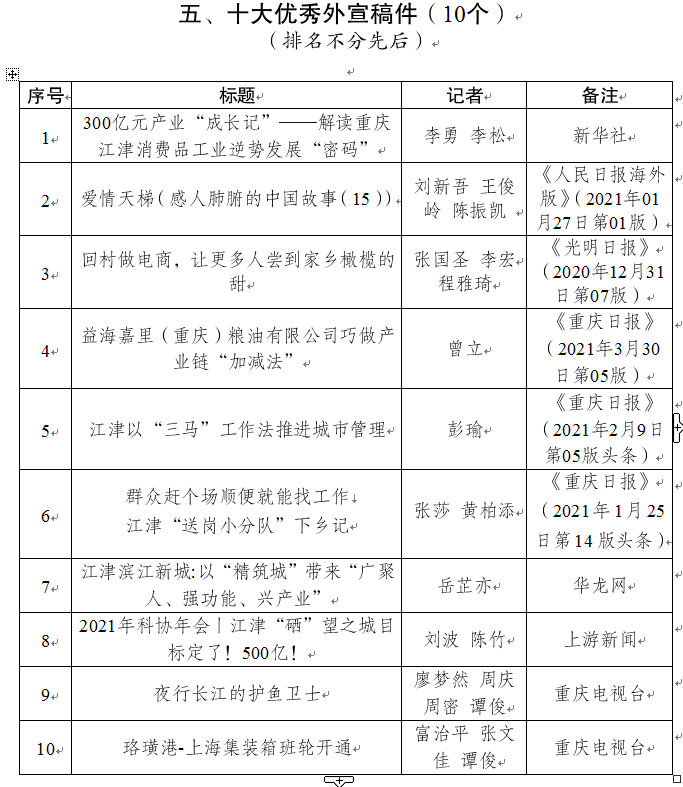 五、十大优秀外宣稿件（10个）
（排名不分先后）

| 序号 | 标题 | 记者 | 备注 |
|---|---|---|---|
| 1 | 300亿元产业“成长记”——解读重庆江津消费品工业逆势发展“密码” | 李勇 李松 | 新华社 |
| 2 | 爱情天梯（感人肺腑的中国故事（15）） | 刘新吾 王俊岭 陈振凯 | 《人民日报海外版》（2021年01月27日第01版） |
| 3 | 回村做电商，让更多人尝到家乡橄榄的甜 | 张国圣 李宏 程雅琦 | 《光明日报》（2020年12月31日第07版） |
| 4 | 益海嘉里（重庆）粮油有限公司巧做产业链“加减法” | 曾立 | 《重庆日报》（2021年3月30日第05版） |
| 5 | 江津以“三马”工作法推进城市管理 | 彭瑜 | 《重庆日报》（2021年2月9日第05版头条） |
| 6 | 群众赶个场顺便就能找工作 江津“送岗小分队”下乡记 | 张莎 黄柏添 | 《重庆日报》（2021年1月25日第14版头条） |
| 7 | 江津滨江新城:以“精筑城”带来“广聚人、强功能、兴产业” | 岳芷亦 | 华龙网 |
| 8 | 2021年科协年会丨江津“硒”望之城目标定了！500亿！ | 刘波 陈竹 | 上游新闻 |
| 9 | 夜行长江的护鱼卫士 | 廖梦然 周庆 周密 谭俊 | 重庆电视台 |
| 10 | 珞璜港-上海集装箱班轮开通 | 富治平 张文佳 谭俊 | 重庆电视台 |